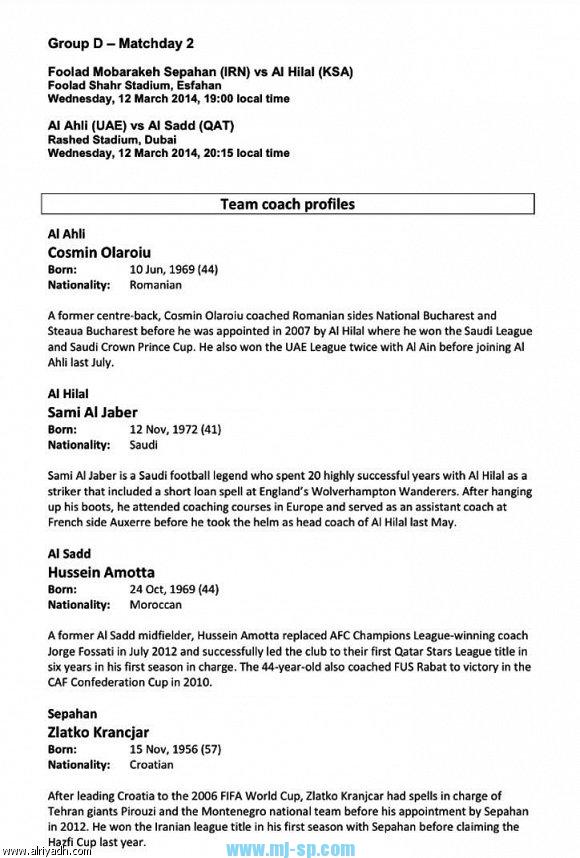 Group D – Matchday 2

Foolad Mobarakeh Sepahan (IRN) vs Al Hilal (KSA)
Foolad Shahr Stadium, Esfahan
Wednesday, 12 March 2014, 19:00 local time

Al Ahli (UAE) vs Al Sadd (QAT)
Rashed Stadium, Dubai
Wednesday, 12 March 2014, 20:15 local time

Team coach profiles

Al Ahli
Cosmin Olaroiu
Born: 10 Jun, 1969 (44)
Nationality: Romanian

A former centre-back, Cosmin Olaroiu coached Romanian sides National Bucharest and Steaua Bucharest before he was appointed in 2007 by Al Hilal where he won the Saudi League and Saudi Crown Prince Cup. He also won the UAE League twice with Al Ain before joining Al Ahli last July.

Al Hilal
Sami Al Jaber
Born: 12 Nov, 1972 (41)
Nationality: Saudi

Sami Al Jaber is a Saudi football legend who spent 20 highly successful years with Al Hilal as a striker that included a short loan spell at England's Wolverhampton Wanderers. After hanging up his boots, he attended coaching courses in Europe and served as an assistant coach at French side Auxerre before he took the helm as head coach of Al Hilal last May.

Al Sadd
Hussein Amotta
Born: 24 Oct, 1969 (44)
Nationality: Moroccan

A former Al Sadd midfielder, Hussein Amotta replaced AFC Champions League-winning coach Jorge Fossati in July 2012 and successfully led the club to their first Qatar Stars League title in six years in his first season in charge. The 44-year-old also coached FUS Rabat to victory in the CAF Confederation Cup in 2010.

Sepahan
Zlatko Krancjar
Born: 15 Nov, 1956 (57)
Nationality: Croatian

After leading Croatia to the 2006 FIFA World Cup, Zlatko Kranjcar had spells in charge of Tehran giants Pirouzi and the Montenegro national team before his appointment by Sepahan in 2012. He won the Iranian league title in his first season with Sepahan before claiming the Hazfi Cup last year.

www.alriyadh.com
www.mj-sp.com